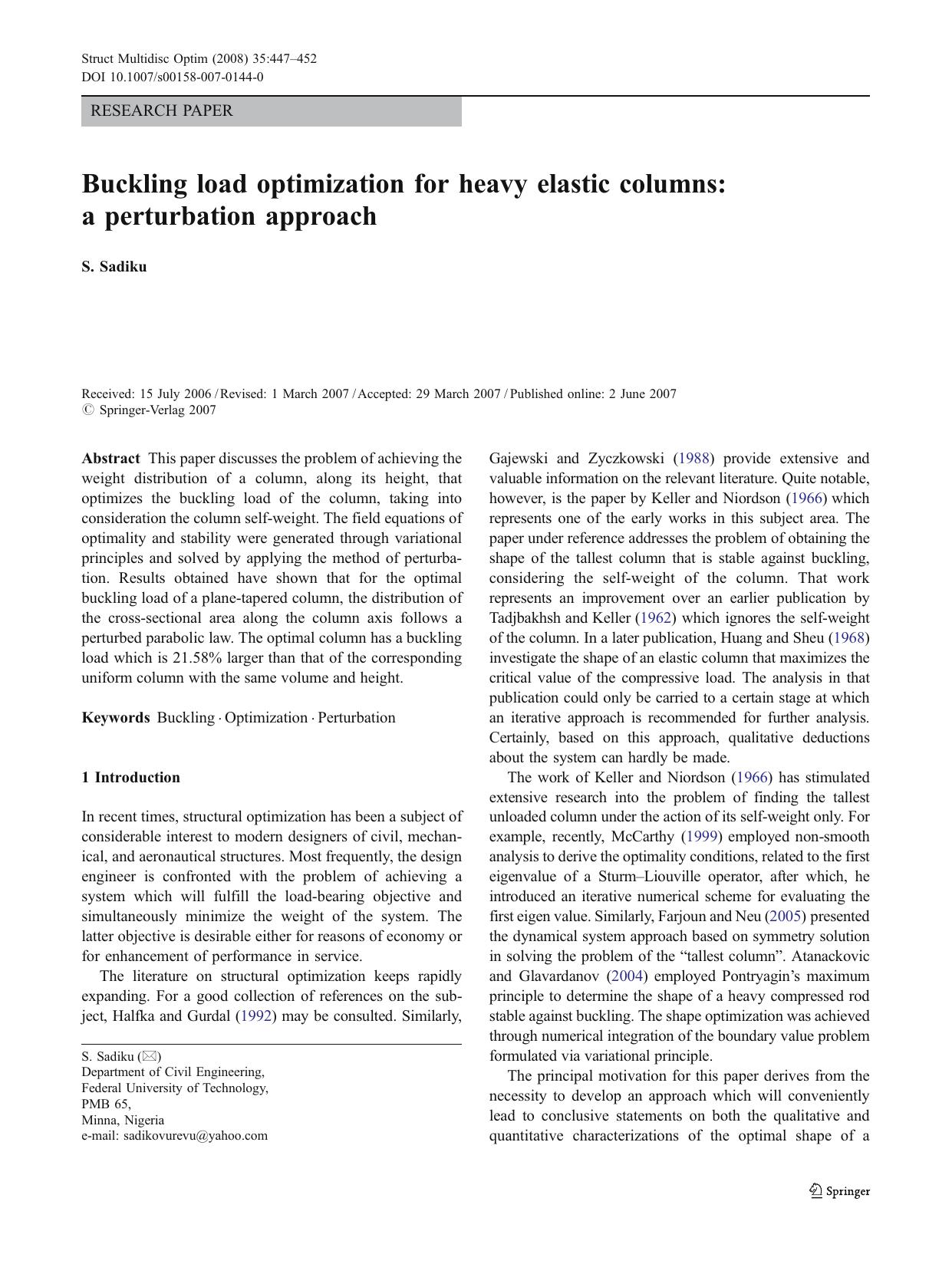 Struct Multidisc Optim (2008) 35:447–452
DOI 10.1007/s00158-007-0144-0

RESEARCH PAPER

Buckling load optimization for heavy elastic columns: a perturbation approach

S. Sadiku

Received: 15 July 2006 / Revised: 1 March 2007 / Accepted: 29 March 2007 / Published online: 2 June 2007
© Springer-Verlag 2007

Abstract This paper discusses the problem of achieving the weight distribution of a column, along its height, that optimizes the buckling load of the column, taking into consideration the column self-weight. The field equations of optimality and stability were generated through variational principles and solved by applying the method of perturbation. Results obtained have shown that for the optimal buckling load of a plane-tapered column, the distribution of the cross-sectional area along the column axis follows a perturbed parabolic law. The optimal column has a buckling load which is 21.58% larger than that of the corresponding uniform column with the same volume and height.

Keywords Buckling · Optimization · Perturbation

1 Introduction

In recent times, structural optimization has been a subject of considerable interest to modern designers of civil, mechanical, and aeronautical structures. Most frequently, the design engineer is confronted with the problem of achieving a system which will fulfill the load-bearing objective and simultaneously minimize the weight of the system. The latter objective is desirable either for reasons of economy or for enhancement of performance in service.

The literature on structural optimization keeps rapidly expanding. For a good collection of references on the subject, Halfka and Gurdal (1992) may be consulted. Similarly,

S. Sadiku (✉)
Department of Civil Engineering,
Federal University of Technology,
PMB 65,
Minna, Nigeria
e-mail: sadikovurevu@yahoo.com

Gajewski and Zyczkowski (1988) provide extensive and valuable information on the relevant literature. Quite notable, however, is the paper by Keller and Niordson (1966) which represents one of the early works in this subject area. The paper under reference addresses the problem of obtaining the shape of the tallest column that is stable against buckling, considering the self-weight of the column. That work represents an improvement over an earlier publication by Tadjbakhsh and Keller (1962) which ignores the self-weight of the column. In a later publication, Huang and Sheu (1968) investigate the shape of an elastic column that maximizes the critical value of the compressive load. The analysis in that publication could only be carried to a certain stage at which an iterative approach is recommended for further analysis. Certainly, based on this approach, qualitative deductions about the system can hardly be made.

The work of Keller and Niordson (1966) has stimulated extensive research into the problem of finding the tallest unloaded column under the action of its self-weight only. For example, recently, McCarthy (1999) employed non-smooth analysis to derive the optimality conditions, related to the first eigenvalue of a Sturm–Liouville operator, after which, he introduced an iterative numerical scheme for evaluating the first eigen value. Similarly, Farjoun and Neu (2005) presented the dynamical system approach based on symmetry solution in solving the problem of the “tallest column”. Atanackovic and Glavardanov (2004) employed Pontryagin’s maximum principle to determine the shape of a heavy compressed rod stable against buckling. The shape optimization was achieved through numerical integration of the boundary value problem formulated via variational principle.

The principal motivation for this paper derives from the necessity to develop an approach which will conveniently lead to conclusive statements on both the qualitative and quantitative characterizations of the optimal shape of a

Springer